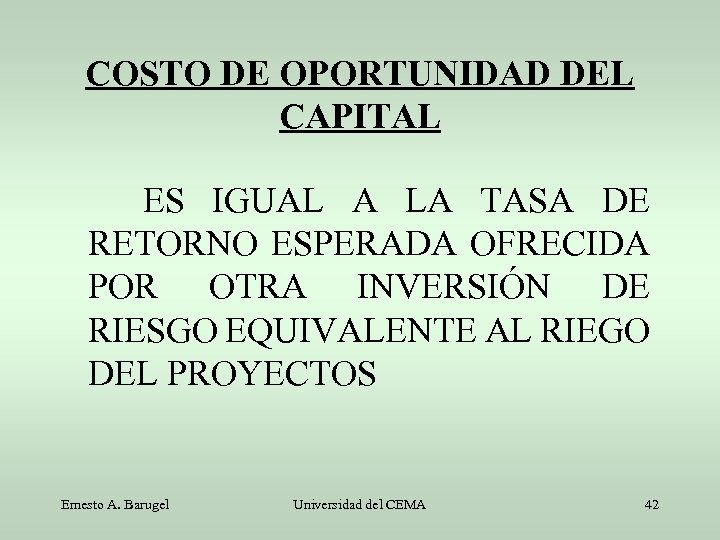 COSTO DE OPORTUNIDAD DEL CAPITAL

ES IGUAL A LA TASA DE RETORNO ESPERADA OFRECIDA POR OTRA INVERSIÓN DE RIESGO EQUIVALENTE AL RIEGO DEL PROYECTOS

Ernesto A. Barugel

Universidad del CEMA

42